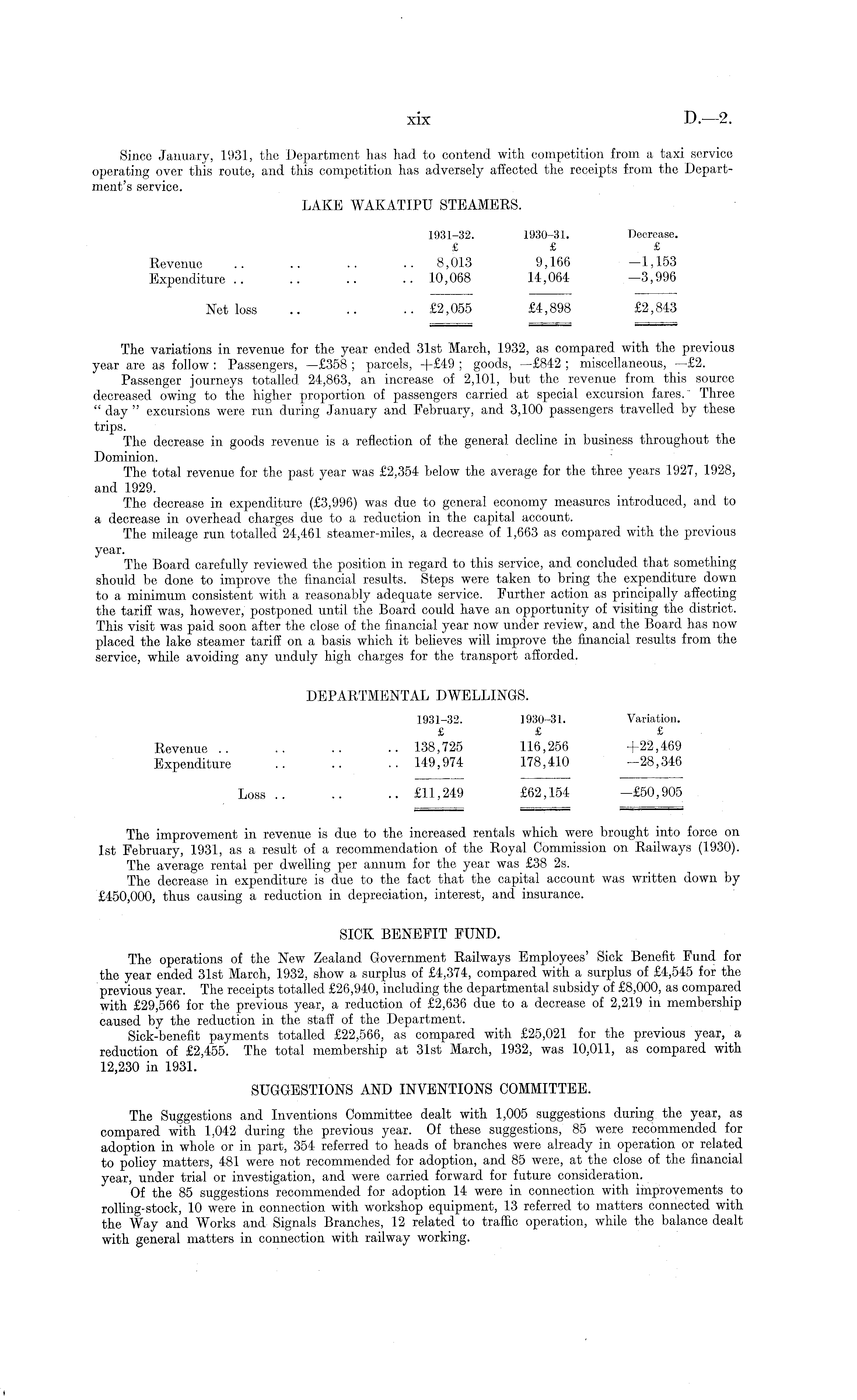 xix D.—2.

Since January, 1931, the Department has had to contend with competition from a taxi service operating over this route, and this competition has adversely affected the receipts from the Department's service.

LAKE WAKATIPU STEAMERS.

| | 1931–32. £ | 1930–31. £ | Decrease. £ |
|---|---|---|---|
| Revenue .. .. .. .. | 8,013 | 9,166 | —1,153 |
| Expenditure .. .. .. .. | 10,068 | 14,064 | —3,996 |
| Net loss .. .. .. | £2,055 | £4,898 | £2,843 |

The variations in revenue for the year ended 31st March, 1932, as compared with the previous year are as follow: Passengers, —£358; parcels, +£49; goods, —£842; miscellaneous, —£2.

Passenger journeys totalled 24,863, an increase of 2,101, but the revenue from this source decreased owing to the higher proportion of passengers carried at special excursion fares. Three "day" excursions were run during January and February, and 3,100 passengers travelled by these trips.

The decrease in goods revenue is a reflection of the general decline in business throughout the Dominion.

The total revenue for the past year was £2,354 below the average for the three years 1927, 1928, and 1929.

The decrease in expenditure (£3,996) was due to general economy measures introduced, and to a decrease in overhead charges due to a reduction in the capital account.

The mileage run totalled 24,461 steamer-miles, a decrease of 1,663 as compared with the previous year.

The Board carefully reviewed the position in regard to this service, and concluded that something should be done to improve the financial results. Steps were taken to bring the expenditure down to a minimum consistent with a reasonably adequate service. Further action as principally affecting the tariff was, however, postponed until the Board could have an opportunity of visiting the district. This visit was paid soon after the close of the financial year now under review, and the Board has now placed the lake steamer tariff on a basis which it believes will improve the financial results from the service, while avoiding any unduly high charges for the transport afforded.

DEPARTMENTAL DWELLINGS.

| | 1931–32. £ | 1930–31. £ | Variation. £ |
|---|---|---|---|
| Revenue .. .. .. .. | 138,725 | 116,256 | +22,469 |
| Expenditure .. .. .. | 149,974 | 178,410 | —28,346 |
| Loss .. .. .. | £11,249 | £62,154 | —£50,905 |

The improvement in revenue is due to the increased rentals which were brought into force on 1st February, 1931, as a result of a recommendation of the Royal Commission on Railways (1930).

The average rental per dwelling per annum for the year was £38 2s.

The decrease in expenditure is due to the fact that the capital account was written down by £450,000, thus causing a reduction in depreciation, interest, and insurance.

SICK BENEFIT FUND.

The operations of the New Zealand Government Railways Employees' Sick Benefit Fund for the year ended 31st March, 1932, show a surplus of £4,374, compared with a surplus of £4,545 for the previous year. The receipts totalled £26,940, including the departmental subsidy of £8,000, as compared with £29,566 for the previous year, a reduction of £2,636 due to a decrease of 2,219 in membership caused by the reduction in the staff of the Department.

Sick-benefit payments totalled £22,566, as compared with £25,021 for the previous year, a reduction of £2,455. The total membership at 31st March, 1932, was 10,011, as compared with 12,230 in 1931.

SUGGESTIONS AND INVENTIONS COMMITTEE.

The Suggestions and Inventions Committee dealt with 1,005 suggestions during the year, as compared with 1,042 during the previous year. Of these suggestions, 85 were recommended for adoption in whole or in part, 354 referred to heads of branches were already in operation or related to policy matters, 481 were not recommended for adoption, and 85 were, at the close of the financial year, under trial or investigation, and were carried forward for future consideration.

Of the 85 suggestions recommended for adoption 14 were in connection with improvements to rolling-stock, 10 were in connection with workshop equipment, 13 referred to matters connected with the Way and Works and Signals Branches, 12 related to traffic operation, while the balance dealt with general matters in connection with railway working.